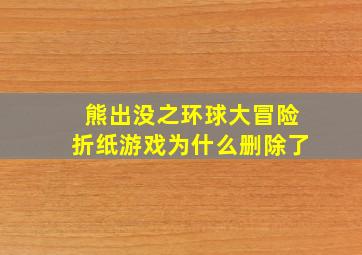 熊出没之环球大冒险
折纸游戏为什么删除了